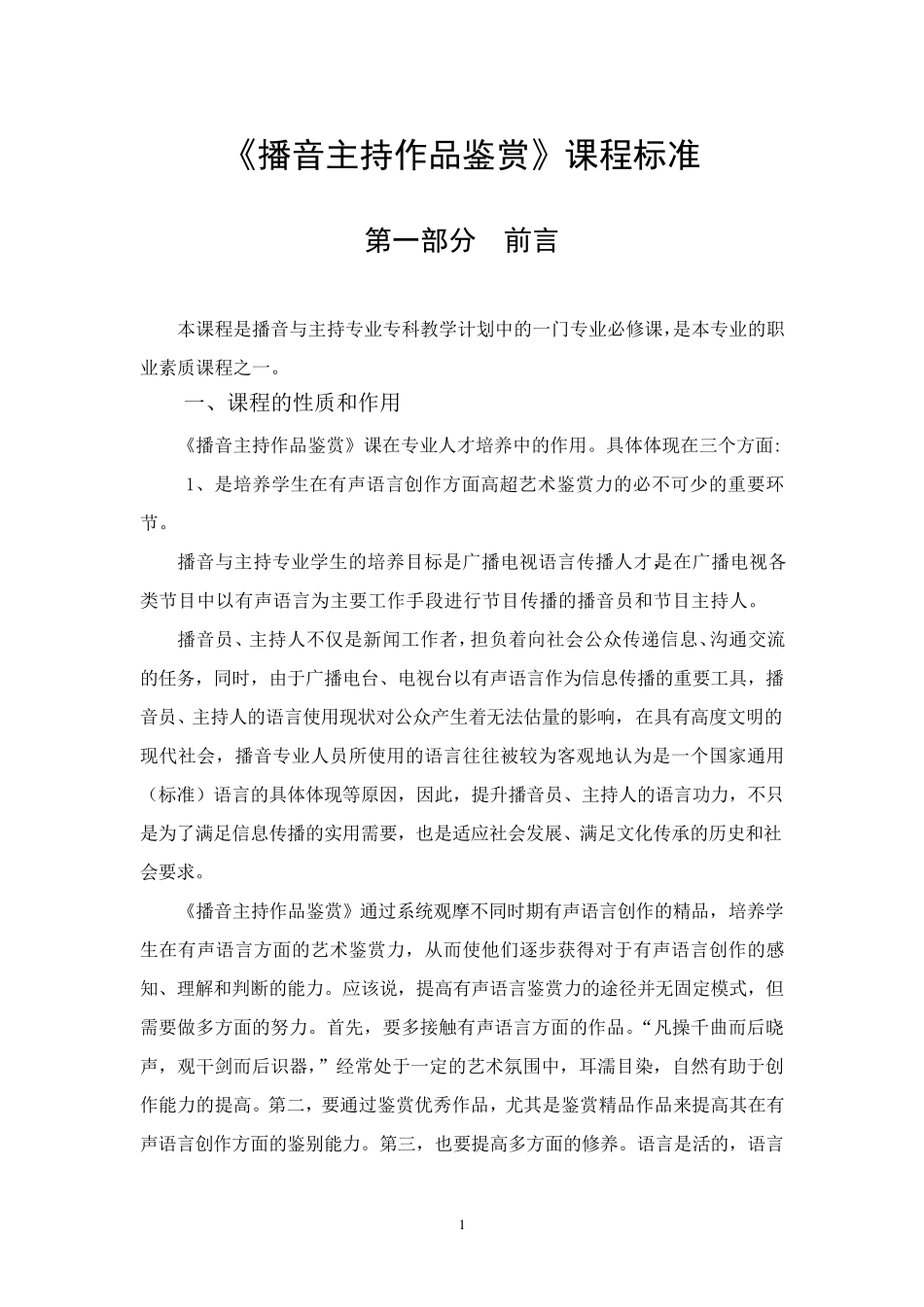 《播音主持作品鉴赏》课程标准

第一部分　前言

本课程是播音与主持专业专科教学计划中的一门专业必修课，是本专业的职业素质课程之一。

一、课程的性质和作用

《播音主持作品鉴赏》课在专业人才培养中的作用。具体体现在三个方面:

1、是培养学生在有声语言创作方面高超艺术鉴赏力的必不可少的重要环节。

播音与主持专业学生的培养目标是广播电视语言传播人才是在广播电视各类节目中以有声语言为主要工作手段进行节目传播的播音员和节目主持人。

播音员、主持人不仅是新闻工作者，担负着向社会公众传递信息、沟通交流的任务，同时，由于广播电台、电视台以有声语言作为信息传播的重要工具，播音员、主持人的语言使用现状对公众产生着无法估量的影响，在具有高度文明的现代社会，播音专业人员所使用的语言往往被较为客观地认为是一个国家通用（标准）语言的具体体现等原因，因此，提升播音员、主持人的语言功力，不只是为了满足信息传播的实用需要，也是适应社会发展、满足文化传承的历史和社会要求。

《播音主持作品鉴赏》通过系统观摩不同时期有声语言创作的精品，培养学生在有声语言方面的艺术鉴赏力，从而使他们逐步获得对于有声语言创作的感知、理解和判断的能力。应该说，提高有声语言鉴赏力的途径并无固定模式，但需要做多方面的努力。首先，要多接触有声语言方面的作品。“凡操千曲而后晓声，观千剑而后识器，”经常处于一定的艺术氛围中，耳濡目染，自然有助于创作能力的提高。第二，要通过鉴赏优秀作品，尤其是鉴赏精品作品来提高其在有声语言创作方面的鉴别能力。第三，也要提高多方面的修养。语言是活的，语言

1